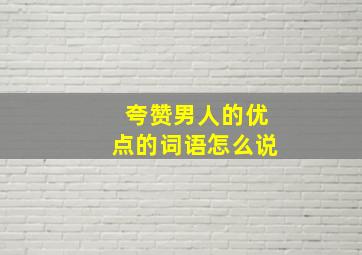 夸赞男人的优点的词语怎么说